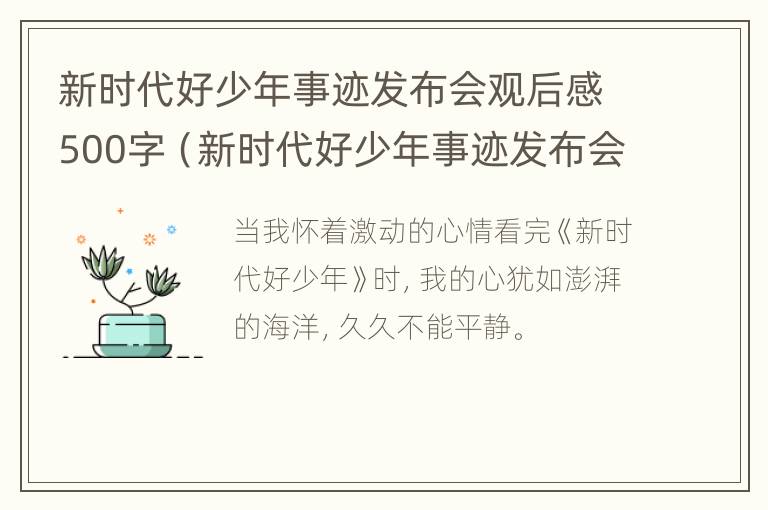 新时代好少年事迹发布会观后感500字（新时代好少年事迹发布会

当我怀着激动的心情看完《新时代好少年》时，我的心犹如澎湃的海洋，久久不能平静。